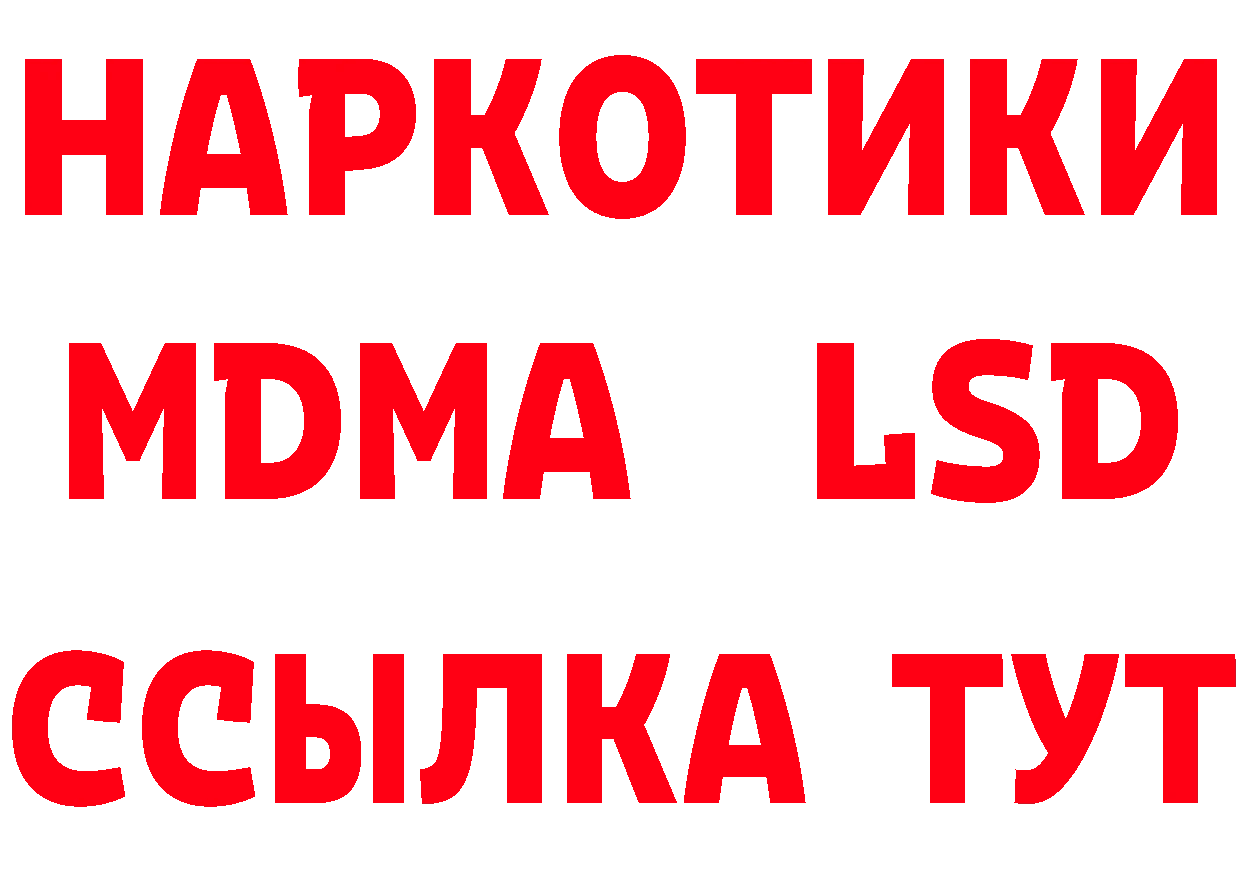 НАРКОТИКИ
MDMA LSD
ССЫЛКА ТУТ